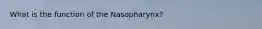 What is the function of the Nasopharynx?